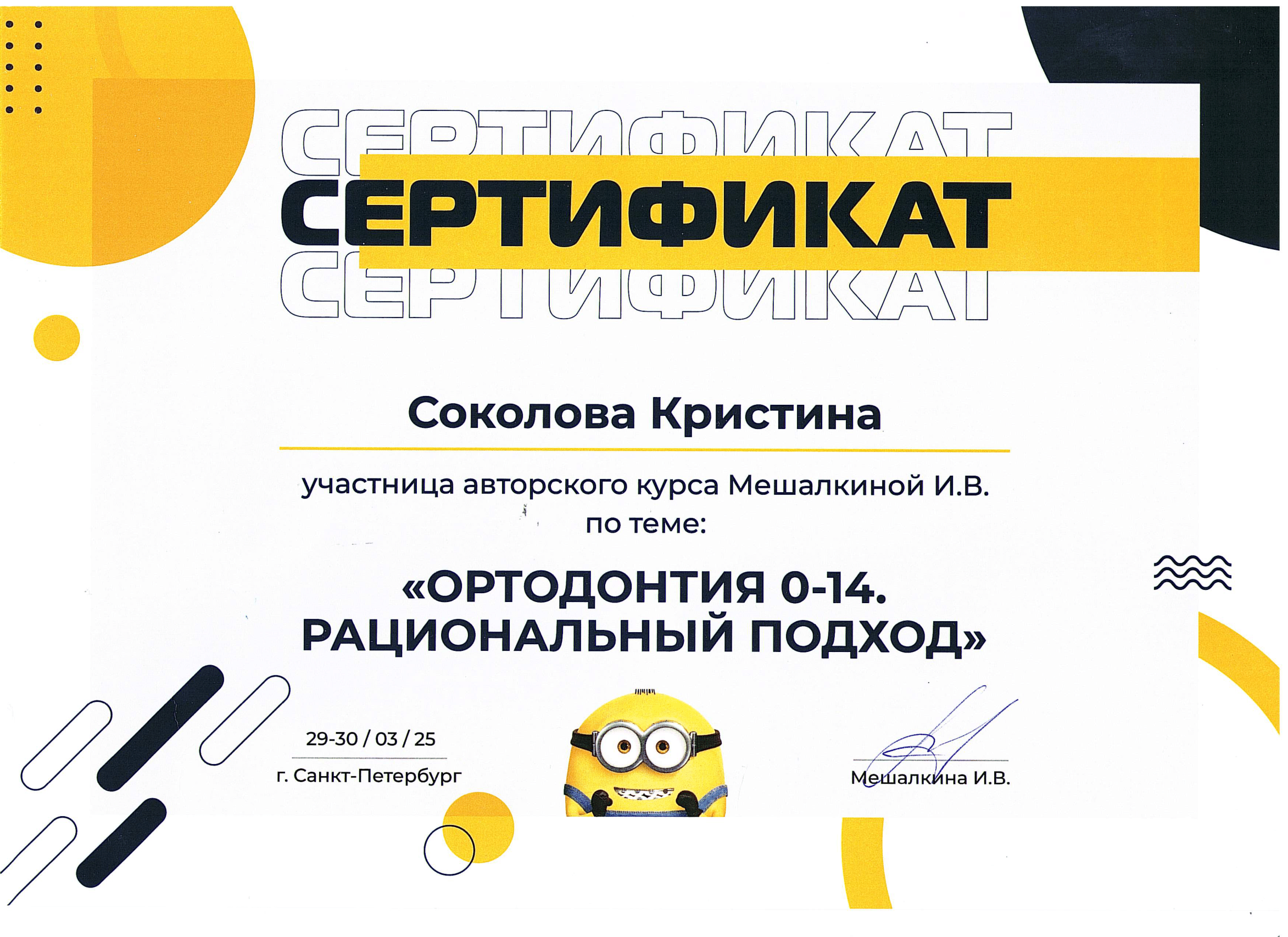 СЕРТИФИКАТ
СЕРТИФИКАТ
СЕРТИФИКАТ

Соколова Кристина

участница авторского курса Мешалкиной И.В. по теме:

«ОРТОДОНТИЯ 0-14. РАЦИОНАЛЬНЫЙ ПОДХОД»

29-30 / 03 / 25
г. Санкт-Петербург

Мешалкина И.В.